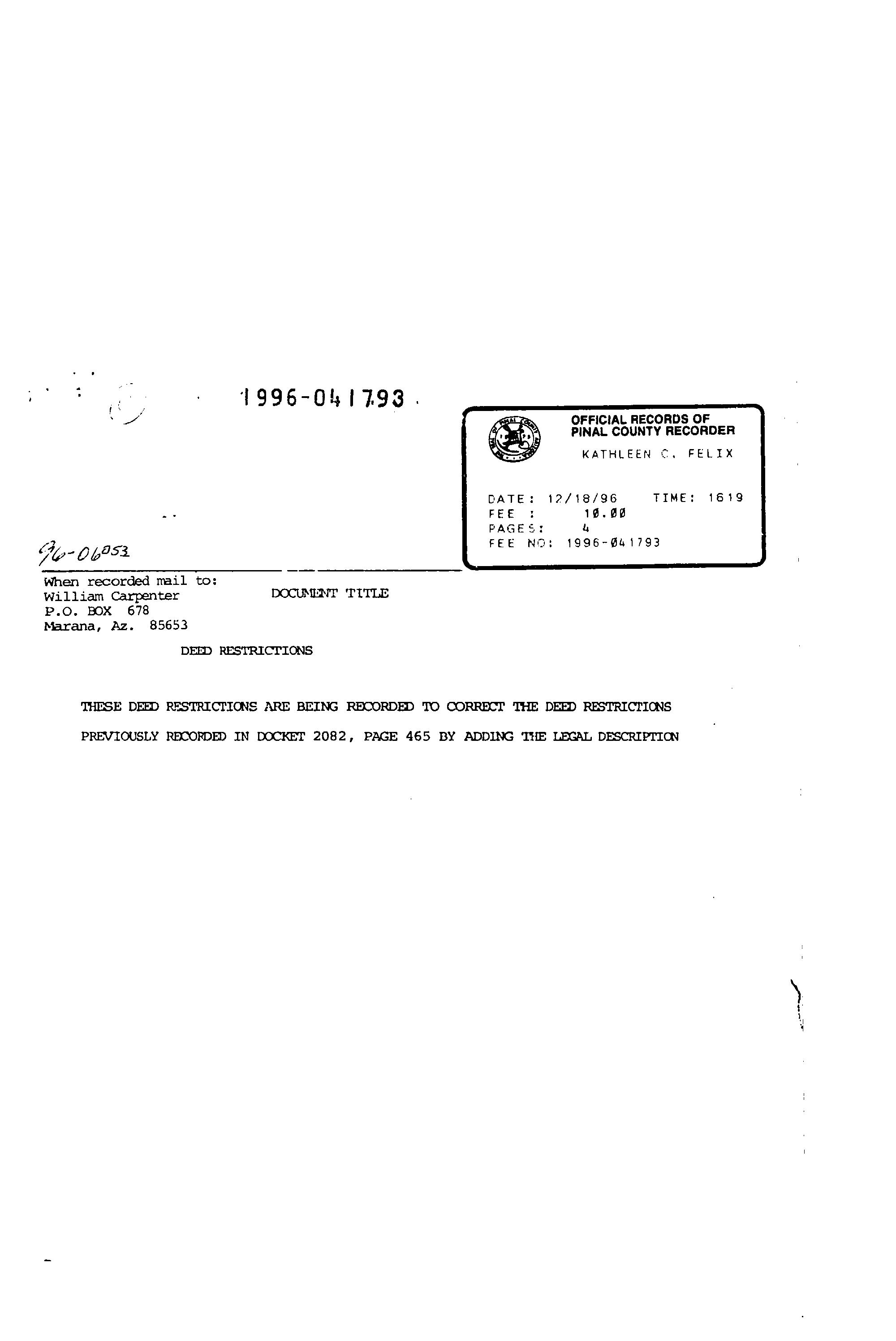 1996-041793

OFFICIAL RECORDS OF
PINAL COUNTY RECORDER
KATHLEEN C. FELIX

DATE: 12/18/96 TIME: 1619
FEE : 10.00
PAGES: 4
FEE NO: 1996-041793

96-06053

When recorded mail to:
William Carpenter
P.O. BOX 678
Marana, Az. 85653

DOCUMENT TITLE

DEED RESTRICTIONS

THESE DEED RESTRICTIONS ARE BEING RECORDED TO CORRECT THE DEED RESTRICTIONS PREVIOUSLY RECORDED IN DOCKET 2082, PAGE 465 BY ADDING THE LEGAL DESCRIPTION